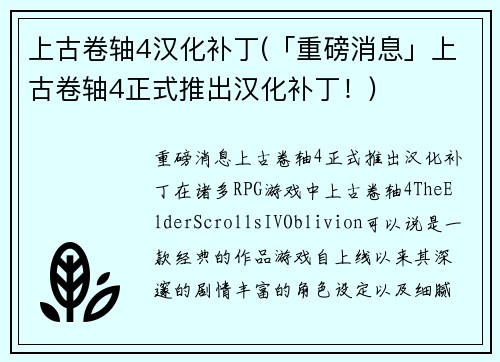 上古卷轴4汉化补丁(「重磅消息」上古卷轴4正式推出汉化补丁！)

重磅消息上古卷轴4正式推出汉化补丁在诸多RPG游戏中上古卷轴4TheElderScrollsIVOblivion可以说是一款经典的作品游戏自上线以来其深邃的剧情丰富的角色设定以及细腻